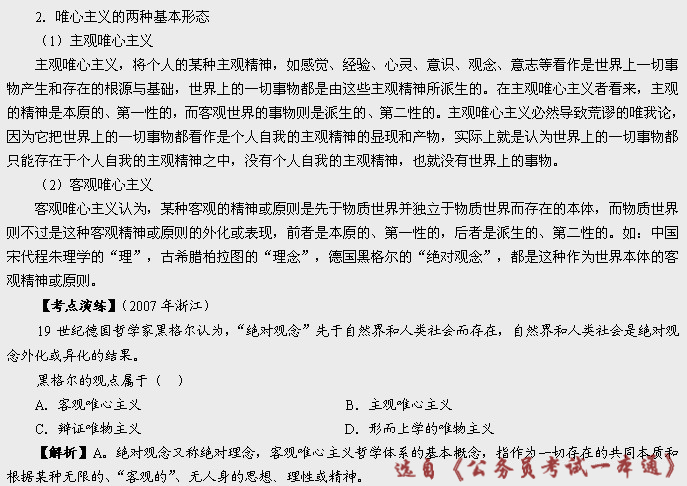 2. 唯心主义的两种基本形态

（1）主观唯心主义

主观唯心主义，将个人的某种主观精神，如感觉、经验、心灵、意识、观念、意志等看作是世界上一切事物产生和存在的根源与基础，世界上的一切事物都是由这些主观精神所派生的。在主观唯心主义者看来，主观的精神是本原的、第一性的，而客观世界的事物则是派生的、第二性的。主观唯心主义必然导致荒谬的唯我论，因为它把世界上的一切事物都看作是个人自我的主观精神的显现和产物，实际上就是认为世界上的一切事物都只能存在于个人自我的主观精神之中，没有个人自我的主观精神，也就没有世界上的事物。

（2）客观唯心主义

客观唯心主义认为，某种客观的精神或原则是先于物质世界并独立于物质世界而存在的本体，而物质世界则不过是这种客观精神或原则的外化或表现，前者是本原的、第一性的，后者是派生的、第二性的。如：中国宋代程朱理学的“理”，古希腊柏拉图的“理念”，德国黑格尔的“绝对观念”，都是这种作为世界本体的客观精神或原则。

【考点演练】（2007 年浙江）

19 世纪德国哲学家黑格尔认为，“绝对观念”先于自然界和人类社会而存在，自然界和人类社会是绝对观念外化或异化的结果。

黑格尔的观点属于（　）

A. 客观唯心主义

B. 主观唯心主义

C. 辩证唯物主义

D. 形而上学的唯物主义

【解析】A。绝对观念又称绝对理念，客观唯心主义哲学体系的基本概念，指作为一切存在的共同本质和根据某种无限的、“客观的”、无人身的思想、理性或精神。

选自《公务员考试一本通》